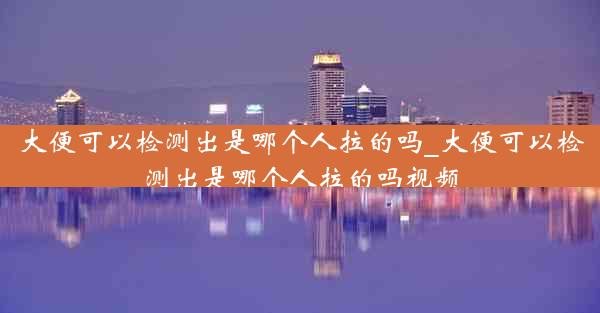 大便可以检测出是哪个人拉的吗_大便可以检测出是哪个人拉的吗视频